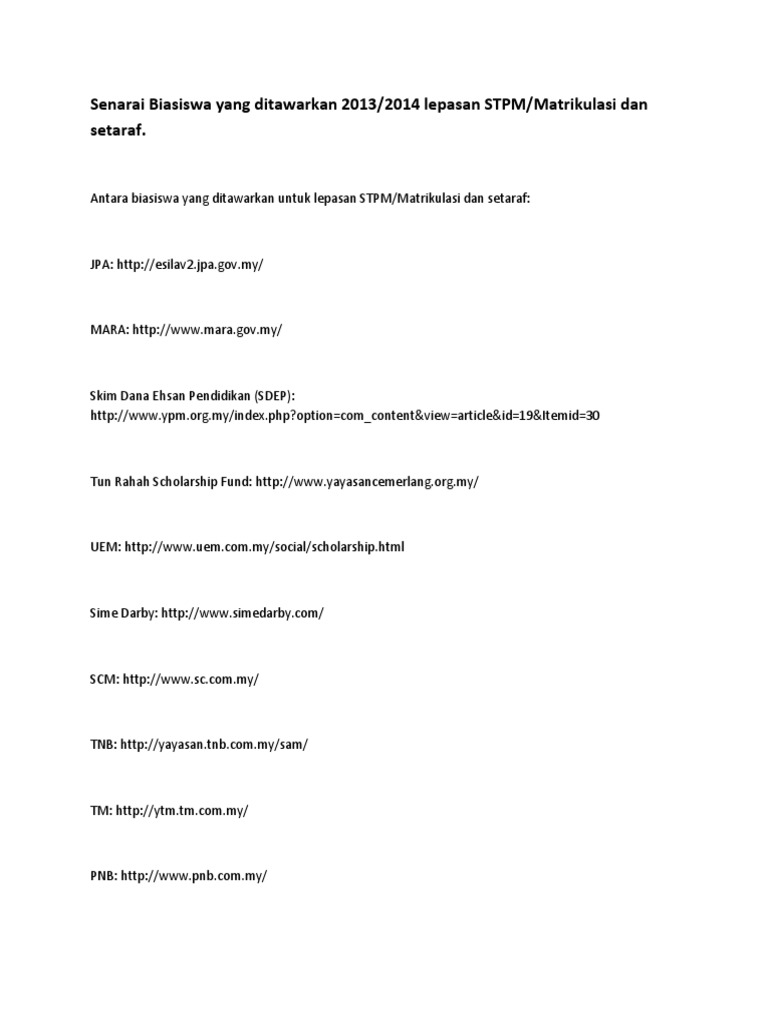 Senarai Biasiswa yang ditawarkan 2013/2014 lepasan STPM/Matrikulasi dan setaraf.

Antara biasiswa yang ditawarkan untuk lepasan STPM/Matrikulasi dan setaraf:

JPA: http://esilav2.jpa.gov.my/

MARA: http://www.mara.gov.my/

Skim Dana Ehsan Pendidikan (SDEP): http://www.ypm.org.my/index.php?option=com_content&view=article&id=19&Itemid=30

Tun Rahah Scholarship Fund: http://www.yayasancemerlang.org.my/

UEM: http://www.uem.com.my/social/scholarship.html

Sime Darby: http://www.simedarby.com/

SCM: http://www.sc.com.my/

TNB: http://yayasan.tnb.com.my/sam/

TM: http://ytm.tm.com.my/

PNB: http://www.pnb.com.my/